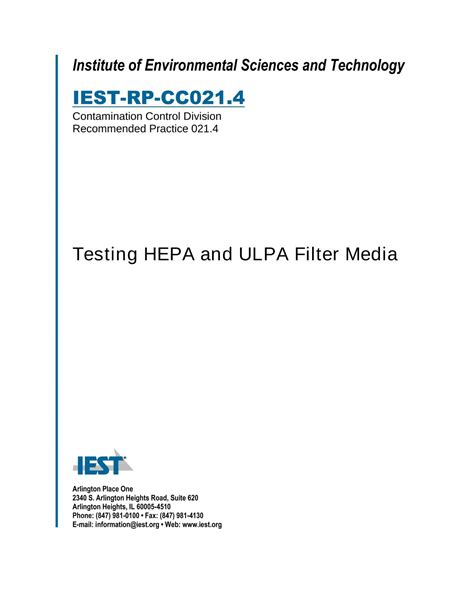 Institute of Environmental Sciences and Technology

IEST-RP-CC021.4

Contamination Control Division
Recommended Practice 021.4

Testing HEPA and ULPA Filter Media

IEST

Arlington Place One
2340 S. Arlington Heights Road, Suite 620
Arlington Heights, IL 60005-4510
Phone: (847) 981-0100 • Fax: (847) 981-4130
E-mail: information@iest.org • Web: www.iest.org